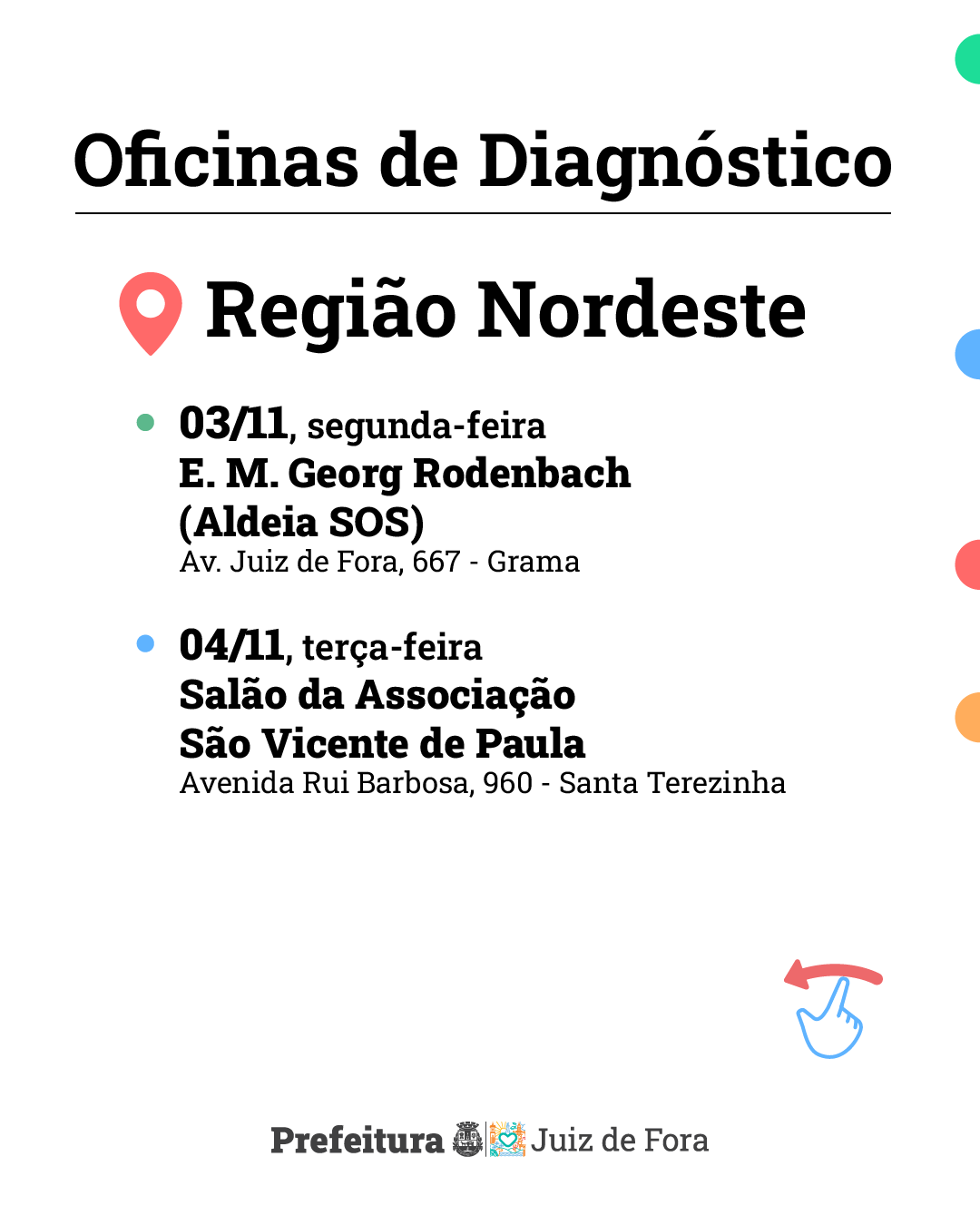 Oficinas de Diagnóstico

Região Nordeste

03/11, segunda-feira
E. M. Georg Rodenbach (Aldeia SOS)
Av. Juiz de Fora, 667 - Grama

04/11, terça-feira
Salão da Associação São Vicente de Paula
Avenida Rui Barbosa, 960 - Santa Terezinha

Prefeitura Juiz de Fora